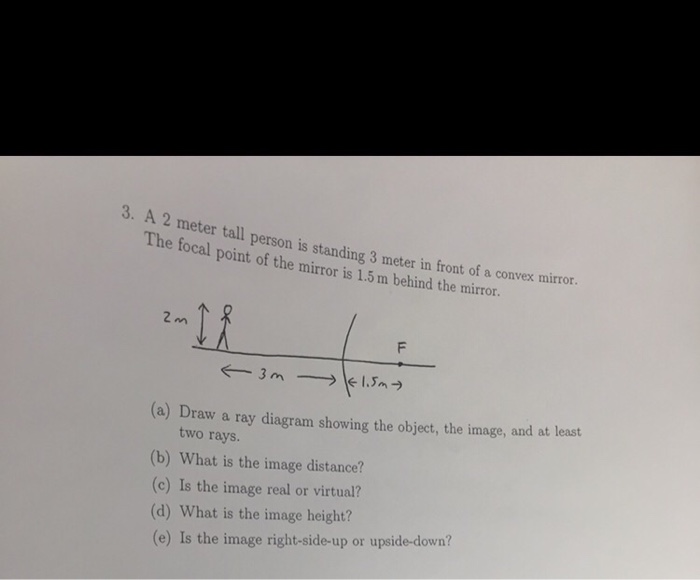 3. A 2 meter tall person is standing 3 meter in front of a convex mirror. The focal point of the mirror is 1.5 m behind the mirror.

2m

F

3m

1.5m

(a) Draw a ray diagram showing the object, the image, and at least two rays.

(b) What is the image distance?

(c) Is the image real or virtual?

(d) What is the image height?

(e) Is the image right-side-up or upside-down?